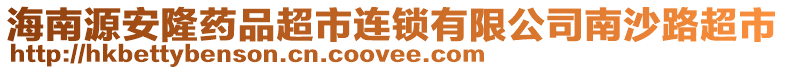 海南源安隆药品超市连锁有限公司南沙路超市
http://hkbettybenson.cn.coovee.com